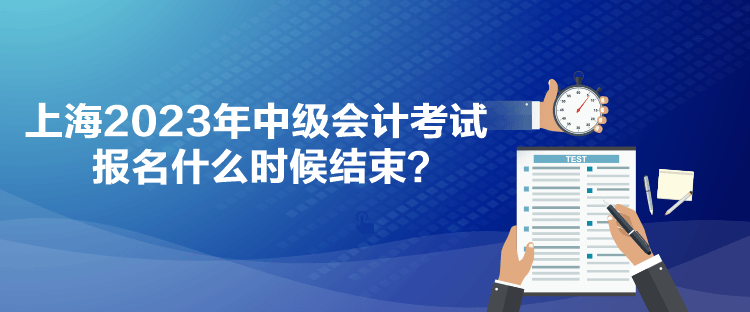 上海2023年中级会计考试报名什么时候结束？

TEST